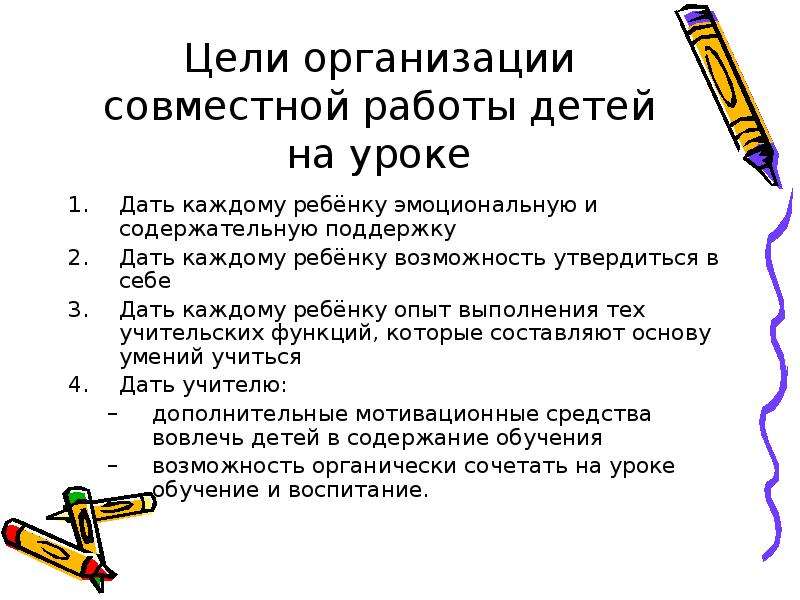 Цели организации совместной работы детей на уроке

1. Дать каждому ребёнку эмоциональную и содержательную поддержку
2. Дать каждому ребёнку возможность утвердиться в себе
3. Дать каждому ребёнку опыт выполнения тех учительских функций, которые составляют основу умений учиться
4. Дать учителю:
– дополнительные мотивационные средства вовлечь детей в содержание обучения
– возможность органически сочетать на уроке обучение и воспитание.